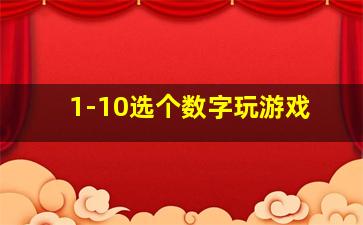 1-10选个数字玩游戏